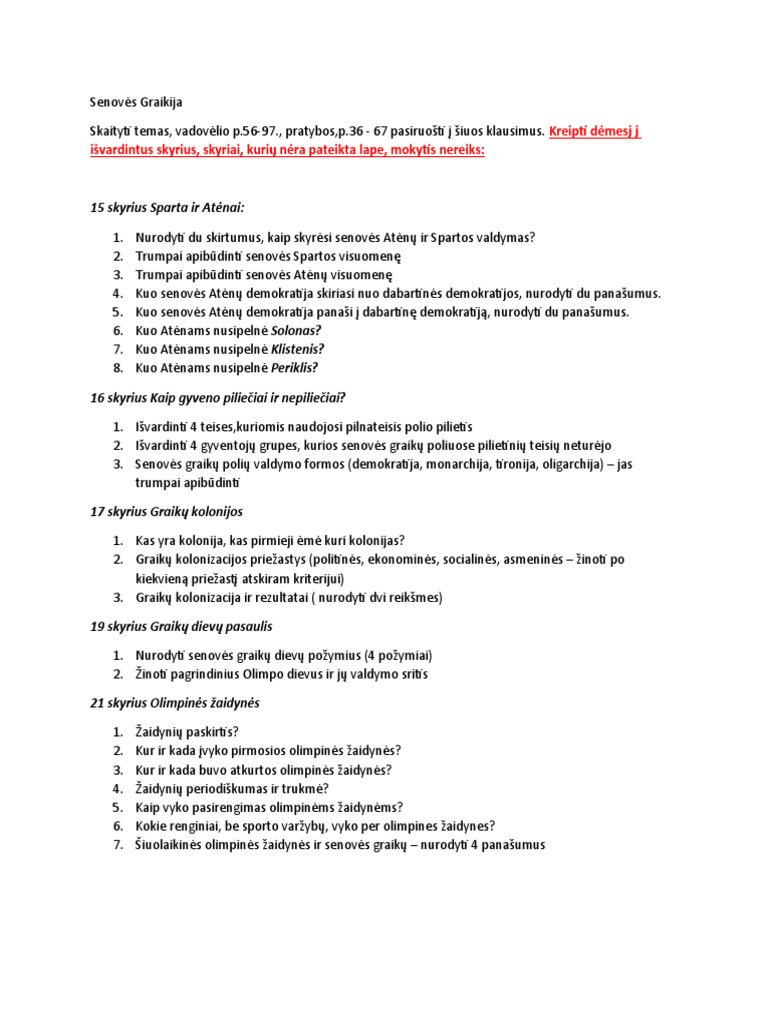 Senovės Graikija

Skaityti temas, vadovėlio p.56-97., pratybos,p.36 - 67 pasiruošti į šiuos klausimus. Kreipti dėmesį į išvardintus skyrius, skyriai, kurių nėra pateikta lape, mokytis nereiks:

15 skyrius Sparta ir Atėnai:

1. Nurodyti du skirtumus, kaip skyrėsi senovės Atėnų ir Spartos valdymas?
2. Trumpai apibūdinti senovės Spartos visuomenę
3. Trumpai apibūdinti senovės Atėnų visuomenę
4. Kuo senovės Atėnų demokratija skiriasi nuo dabartinės demokratijos, nurodyti du panašumus.
5. Kuo senovės Atėnų demokratija panaši į dabartinę demokratiją, nurodyti du panašumus.
6. Kuo Atėnams nusipelnė Solonas?
7. Kuo Atėnams nusipelnė Klistenis?
8. Kuo Atėnams nusipelnė Periklis?

16 skyrius Kaip gyveno piliečiai ir nepiliečiai?

1. Išvardinti 4 teises,kuriomis naudojosi pilnateisis polio pilietis
2. Išvardinti 4 gyventojų grupes, kurios senovės graikų poliuose pilietinių teisių neturėjo
3. Senovės graikų polių valdymo formos (demokratija, monarchija, tironija, oligarchija) – jas trumpai apibūdinti

17 skyrius Graikų kolonijos

1. Kas yra kolonija, kas pirmieji ėmė kuri kolonijas?
2. Graikų kolonizacijos priežastys (politinės, ekonominės, socialinės, asmeninės – žinoti po kiekvieną priežastį atskiram kriterijui)
3. Graikų kolonizacija ir rezultatai ( nurodyti dvi reikšmes)

19 skyrius Graikų dievų pasaulis

1. Nurodyti senovės graikų dievų požymius (4 požymiai)
2. Žinoti pagrindinius Olimpo dievus ir jų valdymo sritis

21 skyrius Olimpinės žaidynės

1. Žaidynių paskirtis?
2. Kur ir kada įvyko pirmosios olimpinės žaidynės?
3. Kur ir kada buvo atkurtos olimpinės žaidynės?
4. Žaidynių periodiškumas ir trukmė?
5. Kaip vyko pasirengimas olimpinėms žaidynėms?
6. Kokie renginiai, be sporto varžybų, vyko per olimpines žaidynes?
7. Šiuolaikinės olimpinės žaidynės ir senovės graikų – nurodyti 4 panašumus